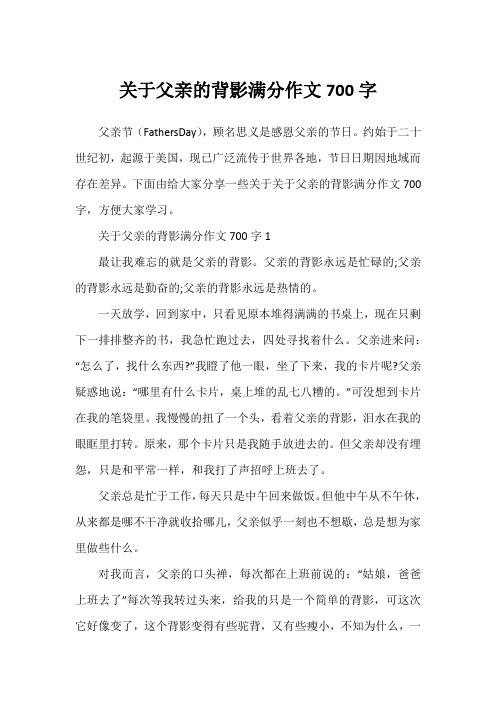 关于父亲的背影满分作文 700 字

父亲节（FathersDay），顾名思义是感恩父亲的节日。约始于二十世纪初，起源于美国，现已广泛流传于世界各地，节日日期因地域而存在差异。下面由给大家分享一些关于关于父亲的背影满分作文 700 字，方便大家学习。

关于父亲的背影满分作文 700 字 1

最让我难忘的就是父亲的背影。父亲的背影永远是忙碌的;父亲的背影永远是勤奋的;父亲的背影永远是热情的。

一天放学，回到家中，只看见原本堆得满满的书桌上，现在只剩下一排排整齐的书，我急忙跑过去，四处寻找着什么。父亲进来问：“怎么了，找什么东西?”我瞪了他一眼，坐了下来，我的卡片呢?父亲疑惑地说：“哪里有什么卡片，桌上堆的乱七八糟的。”可没想到卡片在我的笔袋里。我慢慢的扭了一个头，看着父亲的背影，泪水在我的眼眶里打转。原来，那个卡片只是我随手放进去的。但父亲却没有埋怨，只是和平常一样，和我打了声招呼上班去了。

父亲总是忙于工作，每天只是中午回来做饭。但他中午从不午休，从来都是哪不干净就收拾哪儿，父亲似乎一刻也不想歇，总是想为家里做些什么。

对我而言，父亲的口头禅，每次都在上班前说的：“姑娘，爸爸上班去了”每次等我转过头来，给我的只是一个简单的背影，可这次它好像变了，这个背影变得有些驼背，又有些瘦小，不知为什么，一